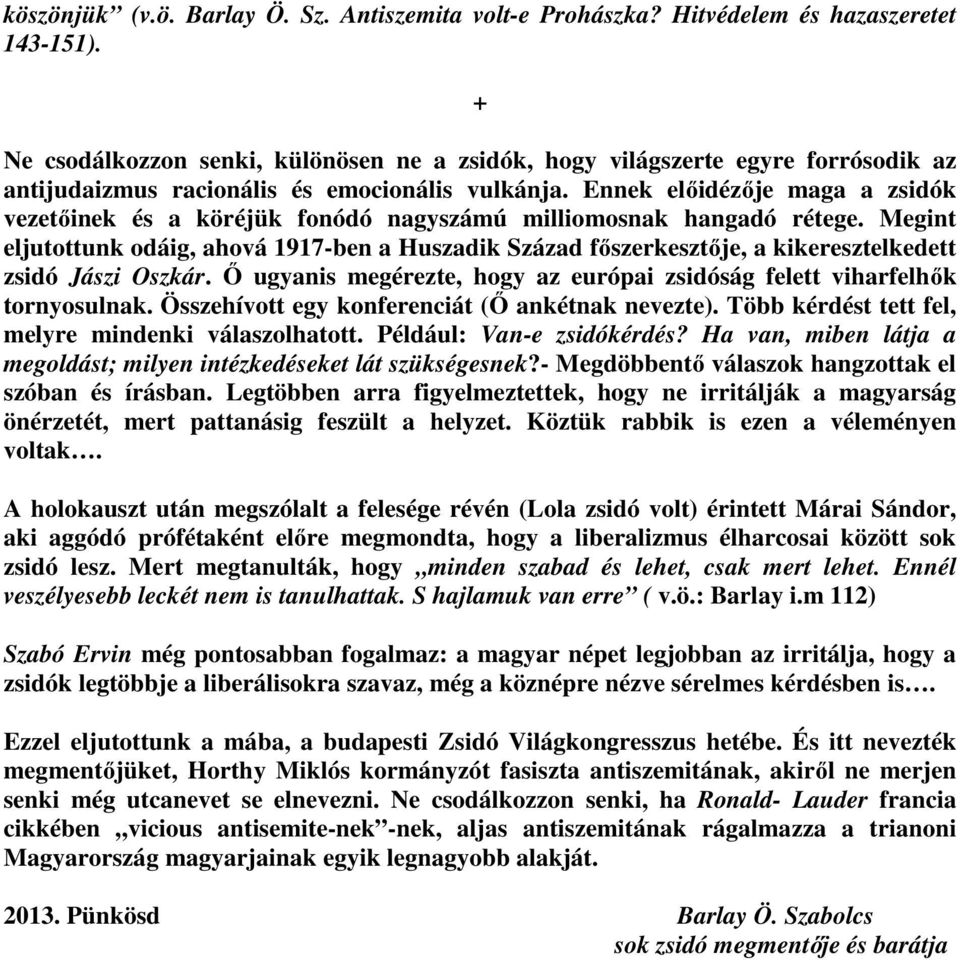 köszönjük” (v.ö. Barlay Ö. Sz. Antiszemita volt-e Prohászka? Hitvédelem és hazaszeretet 143-151).

+

Ne csodálkozzon senki, különösen ne a zsidók, hogy világszerte egyre forrósodik az antijudaizmus racionális és emocionális vulkánja. Ennek előidézője maga a zsidók vezetőinek és a köréjük fonódó nagyszámú milliomosnak hangadó rétege. Megint eljutottunk odáig, ahová 1917-ben a Huszadik Század főszerkesztője, a kikeresztelkedett zsidó Jászi Oszkár. Ő ugyanis megérezte, hogy az európai zsidóság felett viharfelhők tornyosulnak. Összehívott egy konferenciát (Ő ankétnak nevezte). Több kérdést tett fel, melyre mindenki válaszolhatott. Például: Van-e zsidókérdés? Ha van, miben látja a megoldást; milyen intézkedéseket lát szükségesnek?- Megdöbbentő válaszok hangzottak el szóban és írásban. Legtöbben arra figyelmeztettek, hogy ne irritálják a magyarság önérzetét, mert pattanásig feszült a helyzet. Köztük rabbik is ezen a véleményen voltak….

A holokauszt után megszólalt a felesége révén (Lola zsidó volt) érintett Márai Sándor, aki aggódó prófétaként előre megmondta, hogy a liberalizmus élharcosai között sok zsidó lesz. Mert megtanulták, hogy „minden szabad és lehet, csak mert lehet. Ennél veszélyesebb leckét nem is tanulhattak. S hajlamuk van erre” ( v.ö.: Barlay i.m 112)

Szabó Ervin még pontosabban fogalmaz: a magyar népet legjobban az irritálja, hogy a zsidók legtöbbje a liberálisokra szavaz, még a köznépre nézve sérelmes kérdésben is….

Ezzel eljutottunk a mába, a budapesti Zsidó Világkongresszus hetébe. És itt nevezték megmentőjüket, Horthy Miklós kormányzót fasiszta antiszemitának, akiről ne merjen senki még utcanevet se elnevezni. Ne csodálkozzon senki, ha Ronald- Lauder francia cikkében „vicious antisemite-nek”-nek, aljas antiszemitának rágalmazza a trianoni Magyarország magyarjainak egyik legnagyobb alakját.

2013. Pünkösd

Barlay Ö. Szabolcs
sok zsidó megmentője és barátja